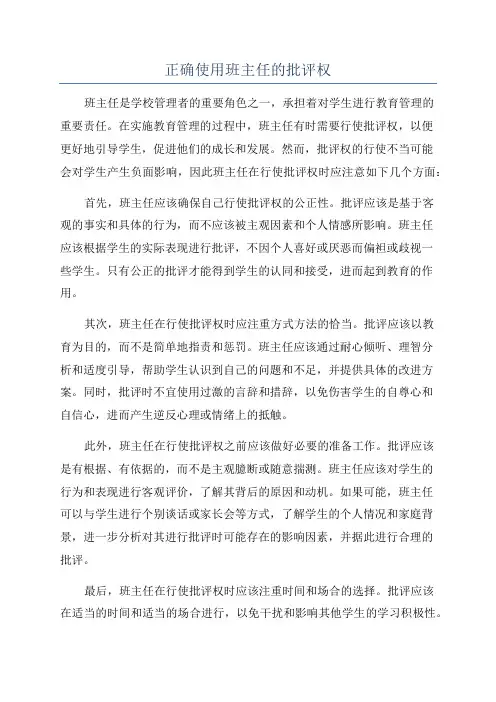 正确使用班主任的批评权

班主任是学校管理者的重要角色之一，承担着对学生进行教育管理的重要责任。在实施教育管理的过程中，班主任有时需要行使批评权，以便更好地引导学生，促进他们的成长和发展。然而，批评权的行使不当可能会对学生产生负面影响，因此班主任在行使批评权时应注意如下几个方面：

首先，班主任应该确保自己行使批评权的公正性。批评应该是基于客观的事实和具体的行为，而不应该被主观因素和个人情感所影响。班主任应该根据学生的实际表现进行批评，不因个人喜好或厌恶而偏袒或歧视一些学生。只有公正的批评才能得到学生的认同和接受，进而起到教育的作用。

其次，班主任在行使批评权时应注重方式方法的恰当。批评应该以教育为目的，而不是简单地指责和惩罚。班主任应该通过耐心倾听、理智分析和适度引导，帮助学生认识到自己的问题和不足，并提供具体的改进方案。同时，批评时不宜使用过激的言辞和措辞，以免伤害学生的自尊心和自信心，进而产生逆反心理或情绪上的抵触。

此外，班主任在行使批评权之前应该做好必要的准备工作。批评应该是有根据、有依据的，而不是主观臆断或随意揣测。班主任应该对学生的行为和表现进行客观评价，了解其背后的原因和动机。如果可能，班主任可以与学生进行个别谈话或家长会等方式，了解学生的个人情况和家庭背景，进一步分析对其进行批评时可能存在的影响因素，并据此进行合理的批评。

最后，班主任在行使批评权时应该注重时间和场合的选择。批评应该在适当的时间和适当的场合进行，以免干扰和影响其他学生的学习积极性。